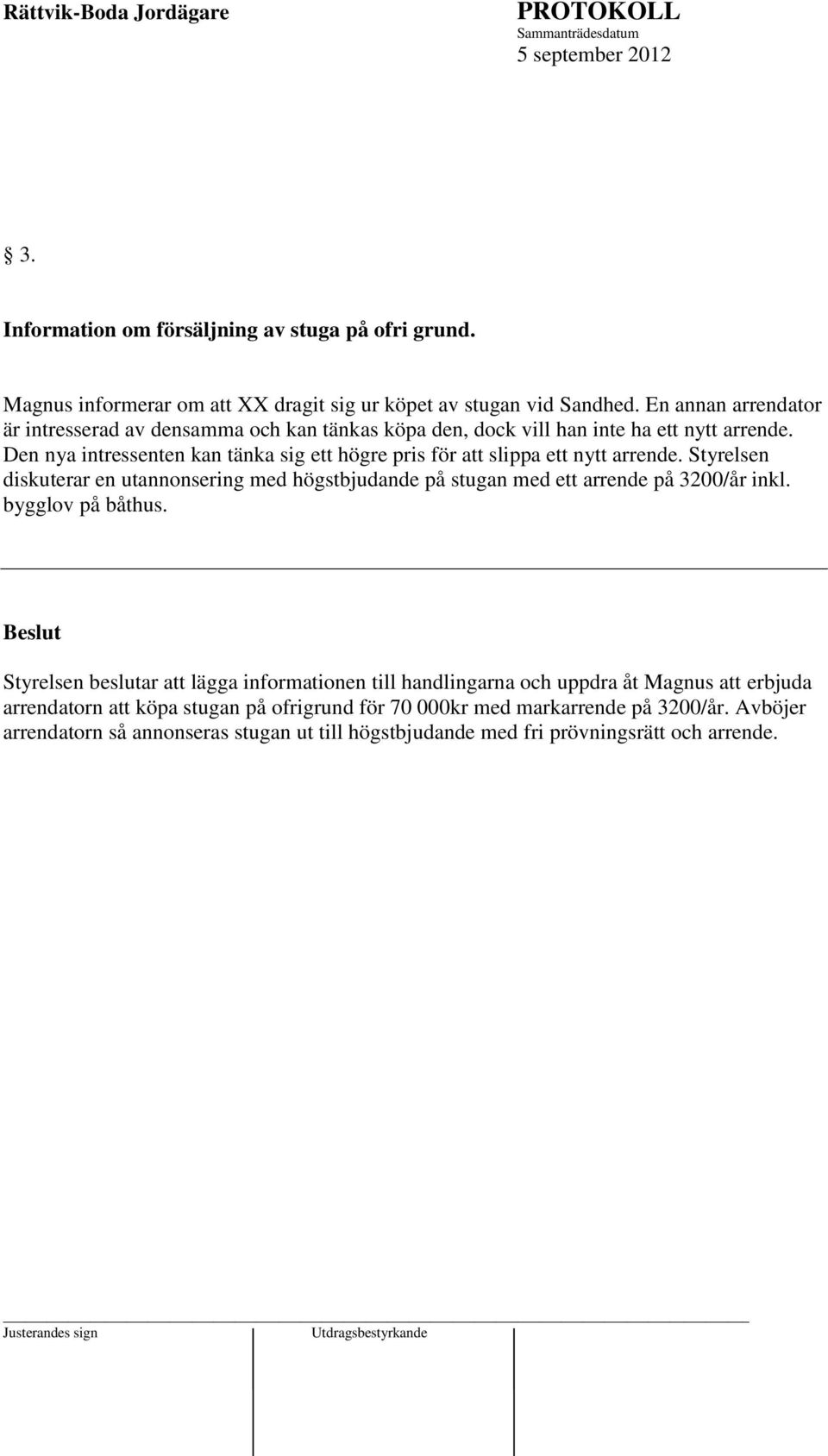 Rättvik-Boda Jordägare

PROTOKOLL
Sammanträdesdatum
5 september 2012

§ 3.

Information om försäljning av stuga på ofri grund.

Magnus informerar om att XX dragit sig ur köpet av stugan vid Sandhed. En annan arrendator är intresserad av densamma och kan tänkas köpa den, dock vill han inte ha ett nytt arrende. Den nya intressenten kan tänka sig ett högre pris för att slippa ett nytt arrende. Styrelsen diskuterar en utannonsering med högstbjudande på stugan med ett arrende på 3200/år inkl. bygglov på båthus.

Beslut

Styrelsen beslutar att lägga informationen till handlingarna och uppdra åt Magnus att erbjuda arrendatorn att köpa stugan på ofrigrund för 70 000kr med markarrende på 3200/år. Avböjer arrendatorn så annonseras stugan ut till högstbjudande med fri prövningsrätt och arrende.

Justerandes sign

Utdragsbestyrkande